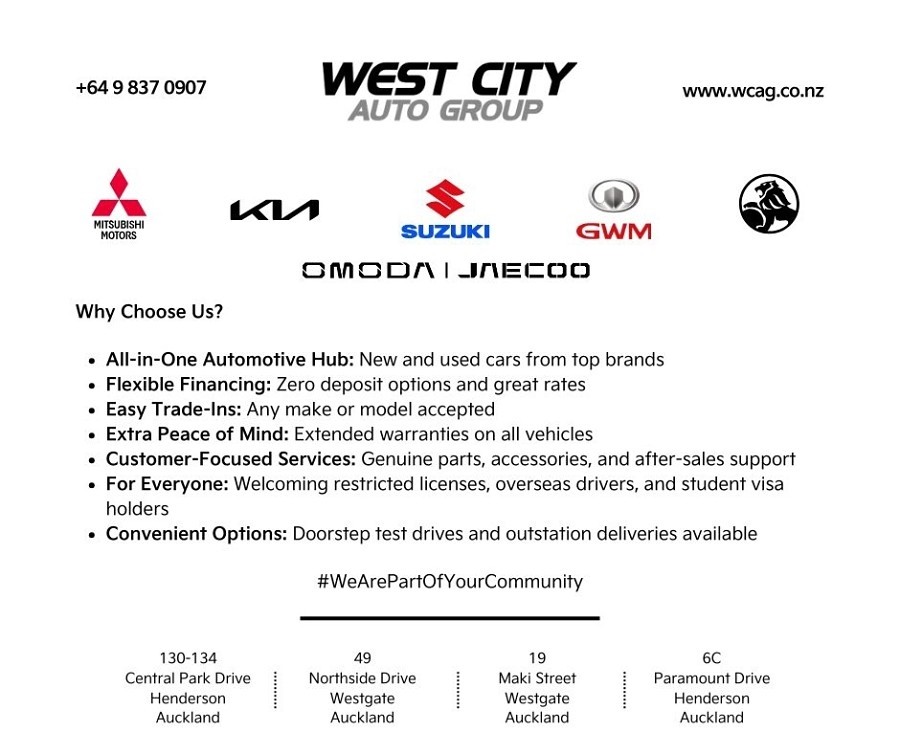 +64 9 837 0907

WEST CITY
AUTO GROUP

www.wcag.co.nz

MITSUBISHI
MOTORS

KIA

SUZUKI

GWM

OMODA | JAECOO

Why Choose Us?

• All-in-One Automotive Hub: New and used cars from top brands
• Flexible Financing: Zero deposit options and great rates
• Easy Trade-Ins: Any make or model accepted
• Extra Peace of Mind: Extended warranties on all vehicles
• Customer-Focused Services: Genuine parts, accessories, and after-sales support
• For Everyone: Welcoming restricted licenses, overseas drivers, and student visa holders
• Convenient Options: Doorstep test drives and outstation deliveries available

#WeArePartOfYourCommunity

130-134
Central Park Drive
Henderson
Auckland

49
Northside Drive
Westgate
Auckland

19
Maki Street
Westgate
Auckland

6C
Paramount Drive
Henderson
Auckland